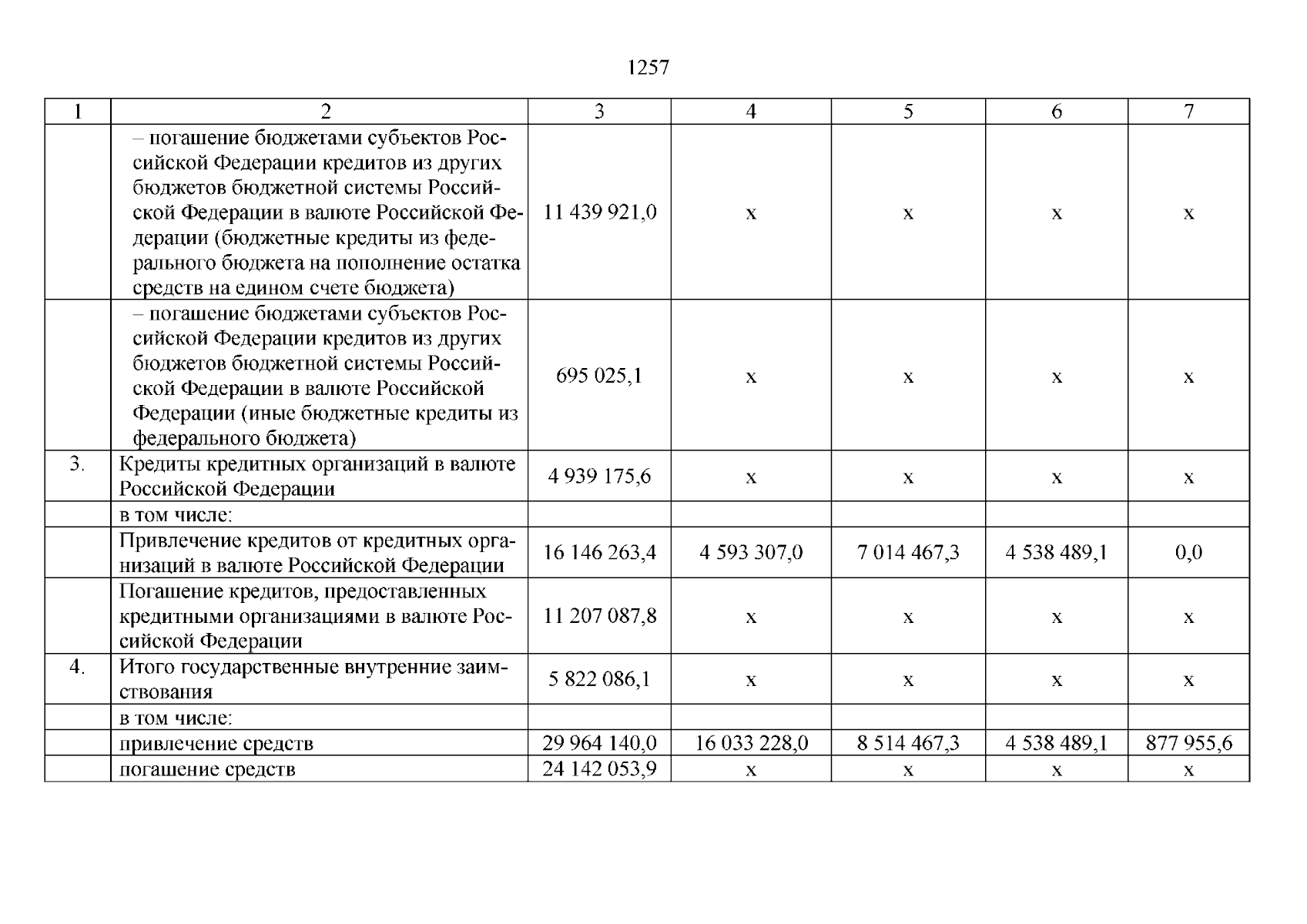 1257

| 1 | 2 | 3 | 4 | 5 | 6 | 7 |
|---|---|---|---|---|---|---|
| | – погашение бюджетами субъектов Российской Федерации кредитов из других бюджетов бюджетной системы Российской Федерации в валюте Российской Федерации (бюджетные кредиты из федерального бюджета на пополнение остатка средств на едином счете бюджета) | 11 439 921,0 | х | х | х | х |
| | – погашение бюджетами субъектов Российской Федерации кредитов из других бюджетов бюджетной системы Российской Федерации в валюте Российской Федерации (иные бюджетные кредиты из федерального бюджета) | 695 025,1 | х | х | х | х |
| 3. | Кредиты кредитных организаций в валюте Российской Федерации | 4 939 175,6 | х | х | х | х |
| | в том числе: | | | | | |
| | Привлечение кредитов от кредитных организаций в валюте Российской Федерации | 16 146 263,4 | 4 593 307,0 | 7 014 467,3 | 4 538 489,1 | 0,0 |
| | Погашение кредитов, предоставленных кредитными организациями в валюте Российской Федерации | 11 207 087,8 | х | х | х | х |
| 4. | Итого государственные внутренние заимствования | 5 822 086,1 | х | х | х | х |
| | в том числе: | | | | | |
| | привлечение средств | 29 964 140,0 | 16 033 228,0 | 8 514 467,3 | 4 538 489,1 | 877 955,6 |
| | погашение средств | 24 142 053,9 | х | х | х | х |